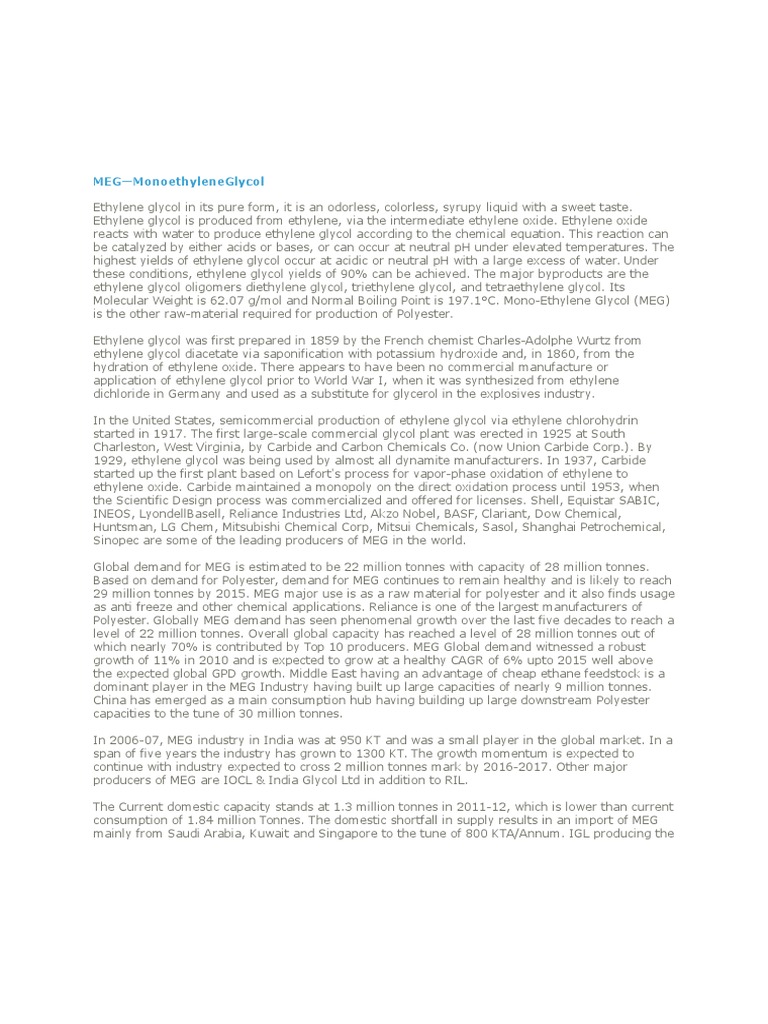 MEG—MonoethyleneGlycol

Ethylene glycol in its pure form, it is an odorless, colorless, syrupy liquid with a sweet taste. Ethylene glycol is produced from ethylene, via the intermediate ethylene oxide. Ethylene oxide reacts with water to produce ethylene glycol according to the chemical equation. This reaction can be catalyzed by either acids or bases, or can occur at neutral pH under elevated temperatures. The highest yields of ethylene glycol occur at acidic or neutral pH with a large excess of water. Under these conditions, ethylene glycol yields of 90% can be achieved. The major byproducts are the ethylene glycol oligomers diethylene glycol, triethylene glycol, and tetraethylene glycol. Its Molecular Weight is 62.07 g/mol and Normal Boiling Point is 197.1°C. Mono-Ethylene Glycol (MEG) is the other raw-material required for production of Polyester.

Ethylene glycol was first prepared in 1859 by the French chemist Charles-Adolphe Wurtz from ethylene glycol diacetate via saponification with potassium hydroxide and, in 1860, from the hydration of ethylene oxide. There appears to have been no commercial manufacture or application of ethylene glycol prior to World War I, when it was synthesized from ethylene dichloride in Germany and used as a substitute for glycerol in the explosives industry.

In the United States, semicommercial production of ethylene glycol via ethylene chlorohydrin started in 1917. The first large-scale commercial glycol plant was erected in 1925 at South Charleston, West Virginia, by Carbide and Carbon Chemicals Co. (now Union Carbide Corp.). By 1929, ethylene glycol was being used by almost all dynamite manufacturers. In 1937, Carbide started up the first plant based on Lefort's process for vapor-phase oxidation of ethylene to ethylene oxide. Carbide maintained a monopoly on the direct oxidation process until 1953, when the Scientific Design process was commercialized and offered for licenses. Shell, Equistar SABIC, INEOS, LyondellBasell, Reliance Industries Ltd, Akzo Nobel, BASF, Clariant, Dow Chemical, Huntsman, LG Chem, Mitsubishi Chemical Corp, Mitsui Chemicals, Sasol, Shanghai Petrochemical, Sinopec are some of the leading producers of MEG in the world.

Global demand for MEG is estimated to be 22 million tonnes with capacity of 28 million tonnes. Based on demand for Polyester, demand for MEG continues to remain healthy and is likely to reach 29 million tonnes by 2015. MEG major use is as a raw material for polyester and it also finds usage as anti freeze and other chemical applications. Reliance is one of the largest manufacturers of Polyester. Globally MEG demand has seen phenomenal growth over the last five decades to reach a level of 22 million tonnes. Overall global capacity has reached a level of 28 million tonnes out of which nearly 70% is contributed by Top 10 producers. MEG Global demand witnessed a robust growth of 11% in 2010 and is expected to grow at a healthy CAGR of 6% upto 2015 well above the expected global GPD growth. Middle East having an advantage of cheap ethane feedstock is a dominant player in the MEG Industry having built up large capacities of nearly 9 million tonnes. China has emerged as a main consumption hub having building up large downstream Polyester capacities to the tune of 30 million tonnes.

In 2006-07, MEG industry in India was at 950 KT and was a small player in the global market. In a span of five years the industry has grown to 1300 KT. The growth momentum is expected to continue with industry expected to cross 2 million tonnes mark by 2016-2017. Other major producers of MEG are IOCL & India Glycol Ltd in addition to RIL.

The Current domestic capacity stands at 1.3 million tonnes in 2011-12, which is lower than current consumption of 1.84 million Tonnes. The domestic shortfall in supply results in an import of MEG mainly from Saudi Arabia, Kuwait and Singapore to the tune of 800 KTA/Annum. IGL producing the